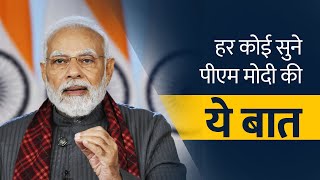 हर कोई सुने
पीएम मोदी की
ये बात